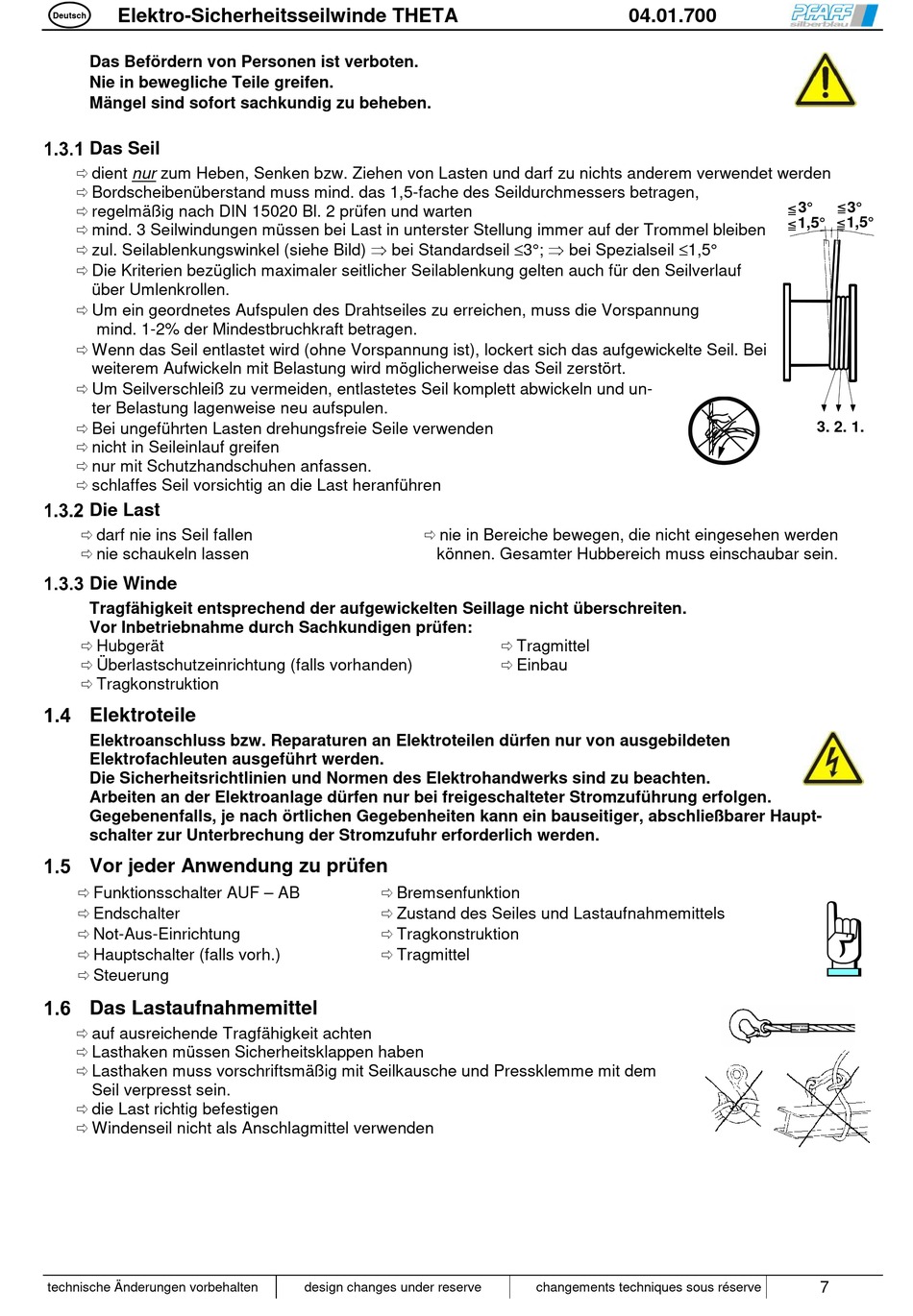 Deutsch Elektro-Sicherheitsseilwinde THETA 04.01.700 PFAFF silberblau

Das Befördern von Personen ist verboten.
Nie in bewegliche Teile greifen.
Mängel sind sofort sachkundig zu beheben.

1.3.1 Das Seil

⇨ dient nur zum Heben, Senken bzw. Ziehen von Lasten und darf zu nichts anderem verwendet werden
⇨ Bordscheibenüberstand muss mind. das 1,5-fache des Seildurchmessers betragen,
⇨ regelmäßig nach DIN 15020 Bl. 2 prüfen und warten
⇨ mind. 3 Seilwindungen müssen bei Last in unterster Stellung immer auf der Trommel bleiben
⇨ zul. Seilablenkungswinkel (siehe Bild) ⇒ bei Standardseil ≤3°; ⇒ bei Spezialseil ≤1,5°
⇨ Die Kriterien bezüglich maximaler seitlicher Seilablenkung gelten auch für den Seilverlauf über Umlenkrollen.
⇨ Um ein geordnetes Aufspulen des Drahtseiles zu erreichen, muss die Vorspannung mind. 1-2% der Mindestbruchkraft betragen.
⇨ Wenn das Seil entlastet wird (ohne Vorspannung ist), lockert sich das aufgewickelte Seil. Bei weiterem Aufwickeln mit Belastung wird möglicherweise das Seil zerstört.
⇨ Um Seilverschleiß zu vermeiden, entlastetes Seil komplett abwickeln und unter Belastung lagenweise neu aufspulen.
⇨ Bei ungeführten Lasten drehungsfreie Seile verwenden
⇨ nicht in Seileinlauf greifen
⇨ nur mit Schutzhandschuhen anfassen.
⇨ schlaffes Seil vorsichtig an die Last heranführen

≤3° ≤3°
≤1,5° ≤1,5°
3. 2. 1.

1.3.2 Die Last

⇨ darf nie ins Seil fallen
⇨ nie schaukeln lassen
⇨ nie in Bereiche bewegen, die nicht eingesehen werden können. Gesamter Hubbereich muss einschaubar sein.

1.3.3 Die Winde

Tragfähigkeit entsprechend der aufgewickelten Seillage nicht überschreiten.
Vor Inbetriebnahme durch Sachkundigen prüfen:
⇨ Hubgerät
⇨ Überlastschutzeinrichtung (falls vorhanden)
⇨ Tragkonstruktion
⇨ Tragmittel
⇨ Einbau

1.4 Elektroteile

Elektroanschluss bzw. Reparaturen an Elektroteilen dürfen nur von ausgebildeten Elektrofachleuten ausgeführt werden.
Die Sicherheitsrichtlinien und Normen des Elektrohandwerks sind zu beachten.
Arbeiten an der Elektroanlage dürfen nur bei freigeschalteter Stromzuführung erfolgen.
Gegebenenfalls, je nach örtlichen Gegebenheiten kann ein bauseitiger, abschließbarer Hauptschalter zur Unterbrechung der Stromzufuhr erforderlich werden.

1.5 Vor jeder Anwendung zu prüfen

⇨ Funktionsschalter AUF – AB
⇨ Endschalter
⇨ Not-Aus-Einrichtung
⇨ Hauptschalter (falls vorh.)
⇨ Steuerung
⇨ Bremsenfunktion
⇨ Zustand des Seiles und Lastaufnahmemittels
⇨ Tragkonstruktion
⇨ Tragmittel

1.6 Das Lastaufnahmemittel

⇨ auf ausreichende Tragfähigkeit achten
⇨ Lasthaken müssen Sicherheitsklappen haben
⇨ Lasthaken muss vorschriftsmäßig mit Seilkausche und Pressklemme mit dem Seil verpresst sein.
⇨ die Last richtig befestigen
⇨ Windenseil nicht als Anschlagmittel verwenden

technische Änderungen vorbehalten | design changes under reserve | changements techniques sous réserve | 7